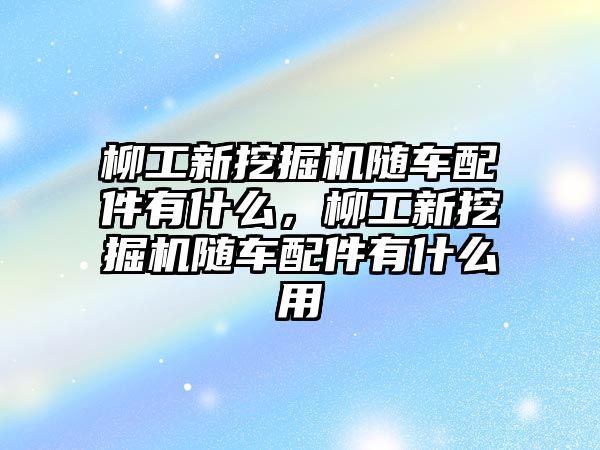 柳工新挖掘机随车配件有什么，柳工新挖掘机随车配件有什么用